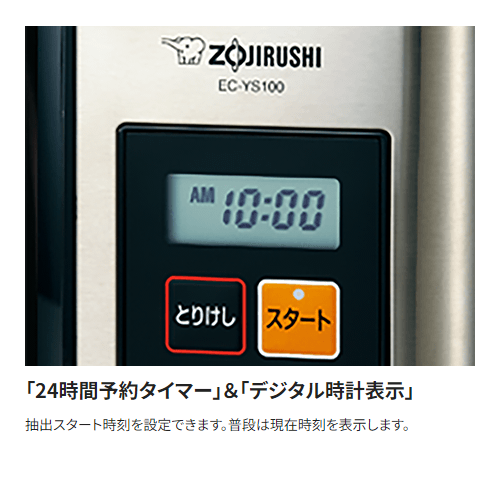 ZOJIRUSHI
EC-YS100

AM 10:00

とりけし
スタート

「24時間予約タイマー」&「デジタル時計表示」

抽出スタート時刻を設定できます。普段は現在時刻を表示します。